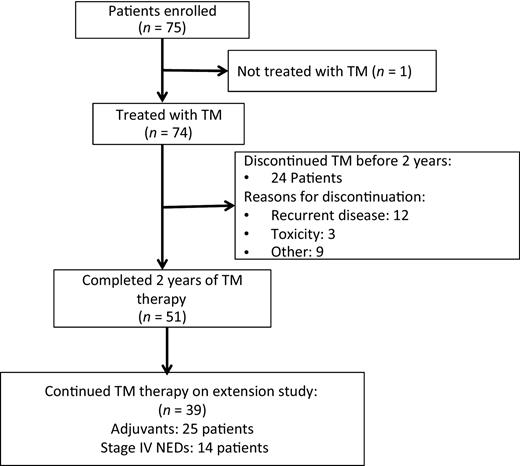 Patients enrolled
($n$ = 75)

Not treated with TM ($n$ = 1)

Treated with TM
($n$ = 74)

Discontinued TM before 2 years:
• 24 Patients
Reasons for discontinuation:
• Recurrent disease: 12
• Toxicity: 3
• Other: 9

Completed 2 years of TM therapy
($n$ = 51)

Continued TM therapy on extension study:
($n$ = 39)
Adjuvants: 25 patients
Stage IV NEDs: 14 patients